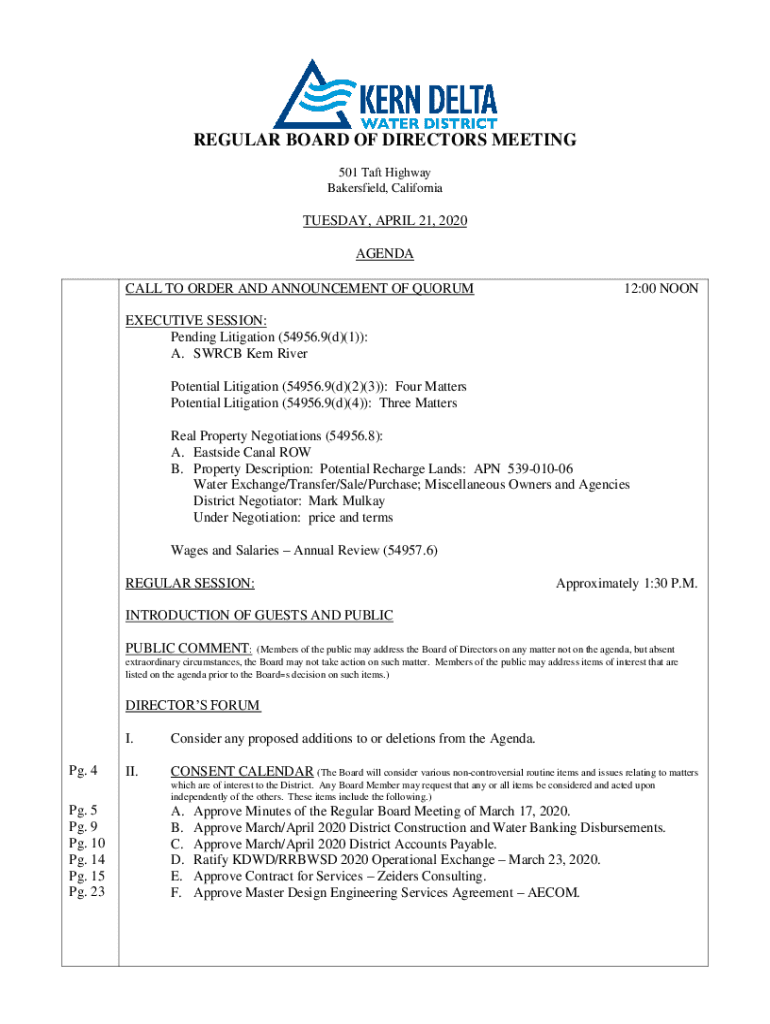 KERN DELTA
WATER DISTRICT

REGULAR BOARD OF DIRECTORS MEETING

501 Taft Highway
Bakersfield, California

TUESDAY, APRIL 21, 2020

AGENDA

CALL TO ORDER AND ANNOUNCEMENT OF QUORUM 12:00 NOON

EXECUTIVE SESSION:
Pending Litigation (54956.9(d)(1)):
A. SWRCB Kern River

Potential Litigation (54956.9(d)(2)(3)): Four Matters
Potential Litigation (54956.9(d)(4)): Three Matters

Real Property Negotiations (54956.8):
A. Eastside Canal ROW
B. Property Description: Potential Recharge Lands: APN 539-010-06
Water Exchange/Transfer/Sale/Purchase; Miscellaneous Owners and Agencies
District Negotiator: Mark Mulkay
Under Negotiation: price and terms

Wages and Salaries – Annual Review (54957.6)

REGULAR SESSION: Approximately 1:30 P.M.

INTRODUCTION OF GUESTS AND PUBLIC

PUBLIC COMMENT: (Members of the public may address the Board of Directors on any matter not on the agenda, but absent extraordinary circumstances, the Board may not take action on such matter. Members of the public may address items of interest that are listed on the agenda prior to the Board=s decision on such items.)

DIRECTOR'S FORUM

I. Consider any proposed additions to or deletions from the Agenda.

Pg. 4 II. CONSENT CALENDAR (The Board will consider various non-controversial routine items and issues relating to matters which are of interest to the District. Any Board Member may request that any or all items be considered and acted upon independently of the others. These items include the following.)

Pg. 5 A. Approve Minutes of the Regular Board Meeting of March 17, 2020.
Pg. 9 B. Approve March/April 2020 District Construction and Water Banking Disbursements.
Pg. 10 C. Approve March/April 2020 District Accounts Payable.
Pg. 14 D. Ratify KDWD/RRBWSD 2020 Operational Exchange – March 23, 2020.
Pg. 15 E. Approve Contract for Services – Zeiders Consulting.
Pg. 23 F. Approve Master Design Engineering Services Agreement – AECOM.